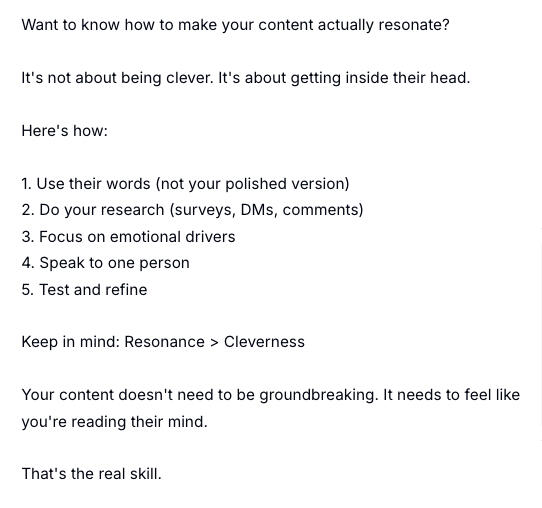 Want to know how to make your content actually resonate?

It's not about being clever. It's about getting inside their head.

Here's how:

1. Use their words (not your polished version)
2. Do your research (surveys, DMs, comments)
3. Focus on emotional drivers
4. Speak to one person
5. Test and refine

Keep in mind: Resonance > Cleverness

Your content doesn't need to be groundbreaking. It needs to feel like you're reading their mind.

That's the real skill.